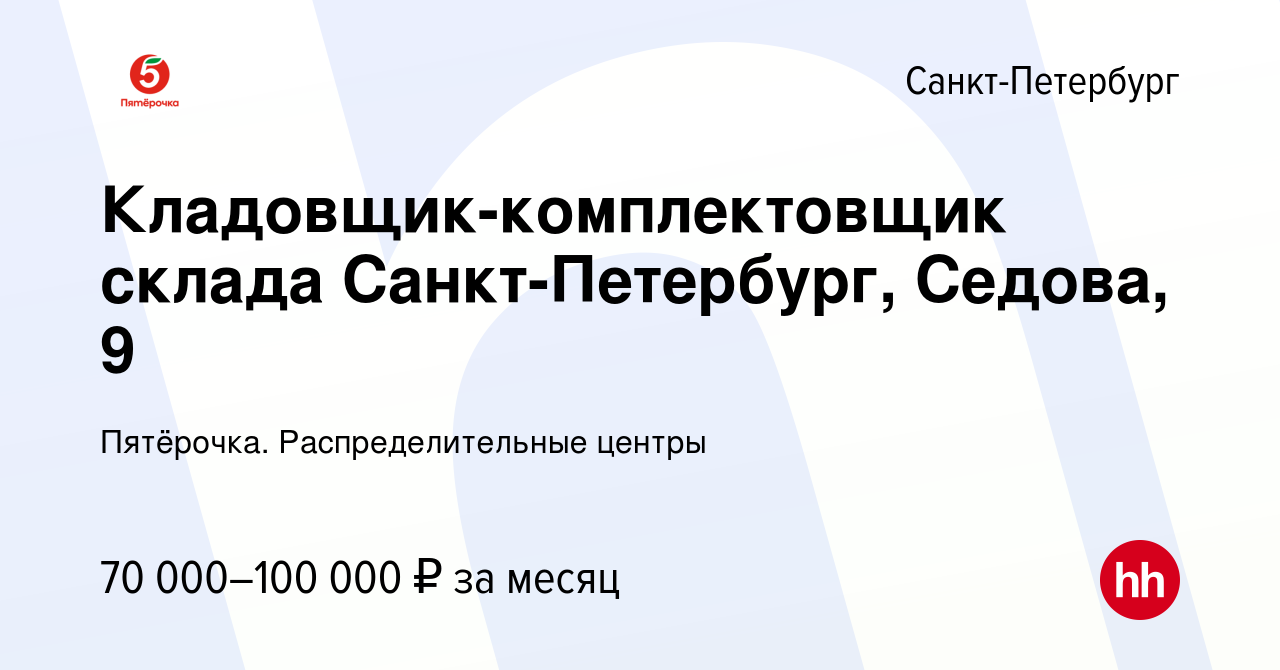 5
Пятёрочка

Санкт-Петербург

Кладовщик-комплектовщик склада Санкт-Петербург, Седова, 9

Пятёрочка. Распределительные центры

70 000–100 000 ₽ за месяц

hh